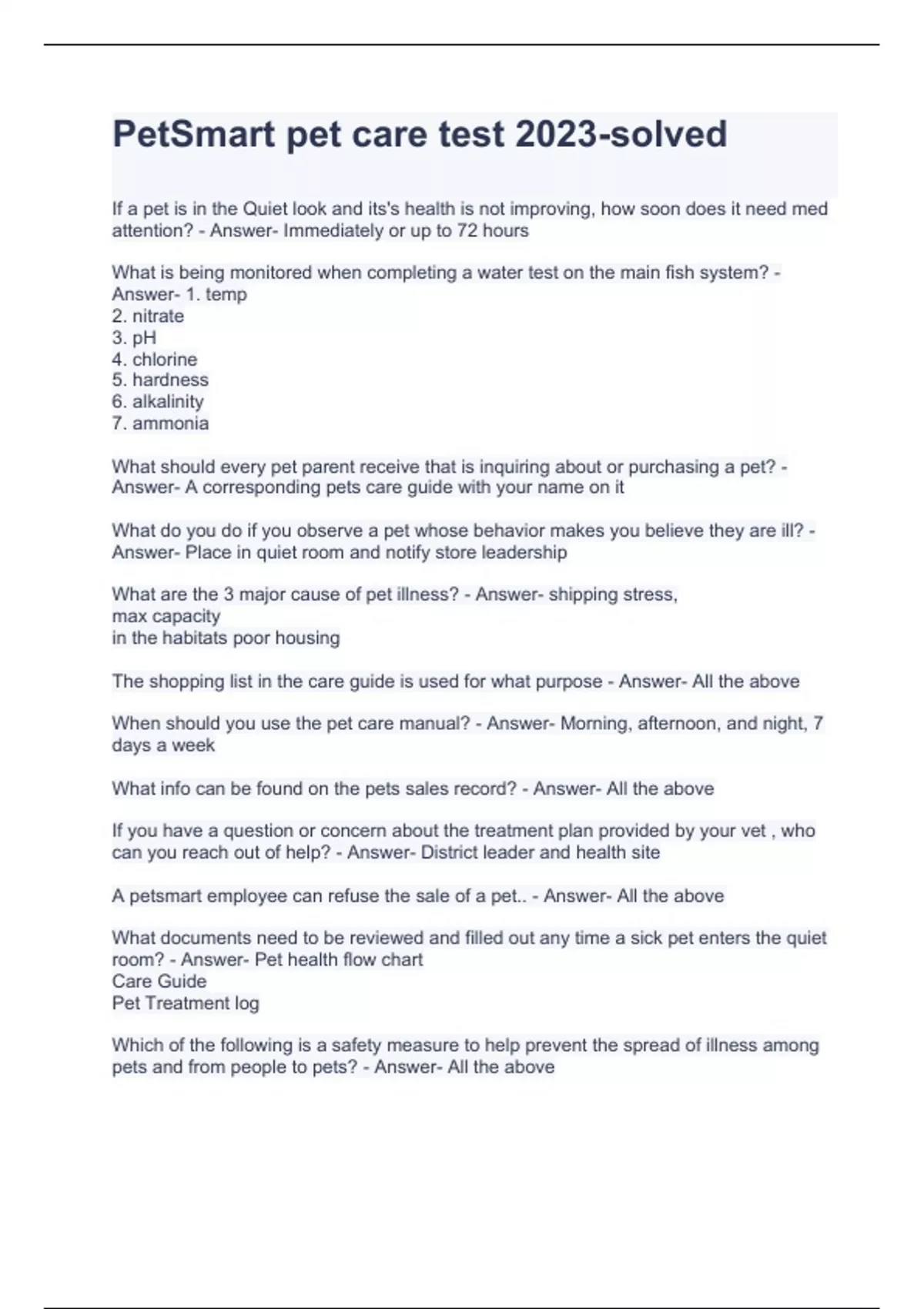 PetSmart pet care test 2023-solved

If a pet is in the Quiet look and its's health is not improving, how soon does it need med attention? - Answer- Immediately or up to 72 hours

What is being monitored when completing a water test on the main fish system? - Answer- 1. temp
2. nitrate
3. pH
4. chlorine
5. hardness
6. alkalinity
7. ammonia

What should every pet parent receive that is inquiring about or purchasing a pet? - Answer- A corresponding pets care guide with your name on it

What do you do if you observe a pet whose behavior makes you believe they are ill? - Answer- Place in quiet room and notify store leadership

What are the 3 major cause of pet illness? - Answer- shipping stress,
max capacity
in the habitats poor housing

The shopping list in the care guide is used for what purpose - Answer- All the above

When should you use the pet care manual? - Answer- Morning, afternoon, and night, 7 days a week

What info can be found on the pets sales record? - Answer- All the above

If you have a question or concern about the treatment plan provided by your vet , who can you reach out of help? - Answer- District leader and health site

A petsmart employee can refuse the sale of a pet.. - Answer- All the above

What documents need to be reviewed and filled out any time a sick pet enters the quiet room? - Answer- Pet health flow chart
Care Guide
Pet Treatment log

Which of the following is a safety measure to help prevent the spread of illness among pets and from people to pets? - Answer- All the above